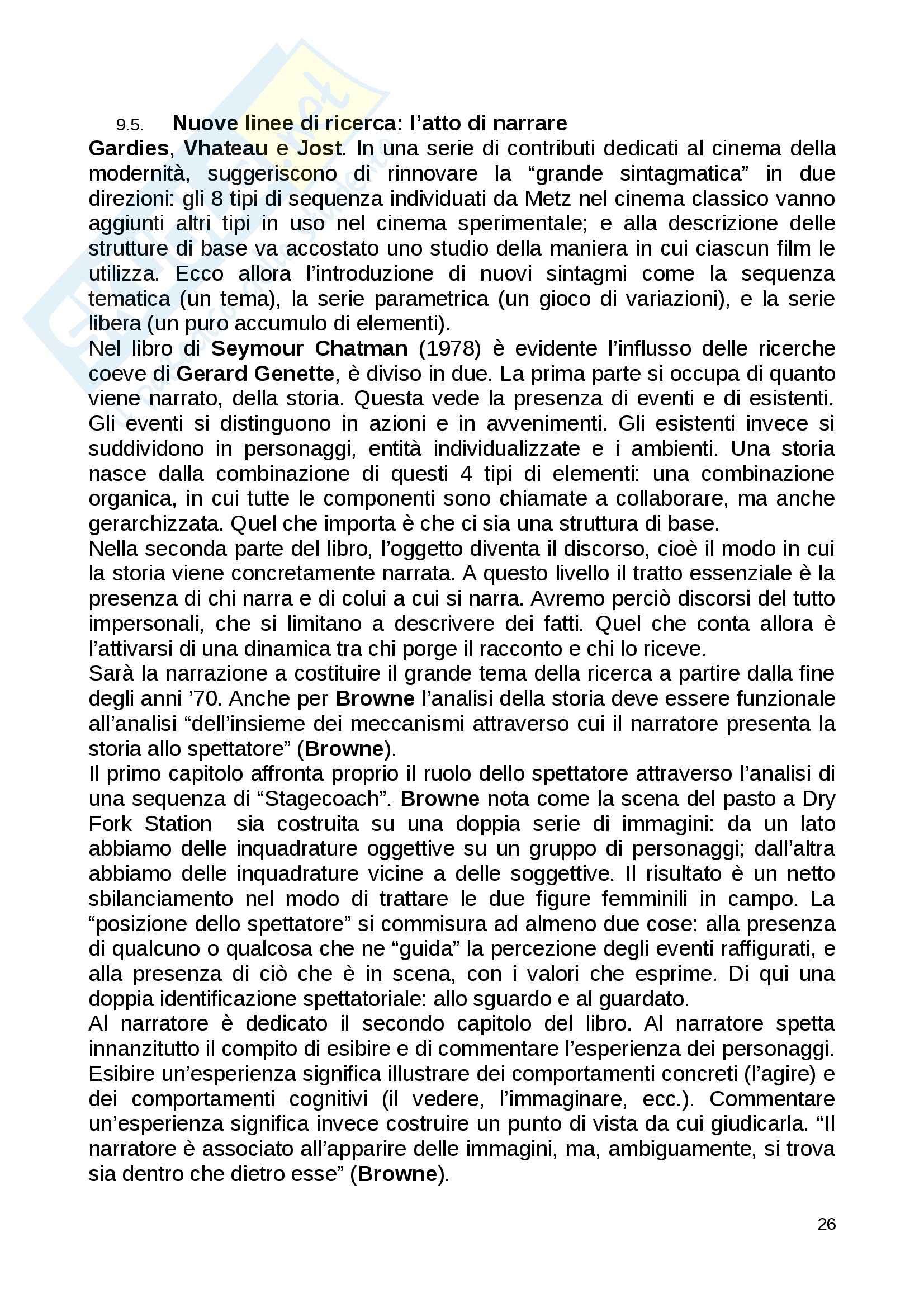 9.5. Nuove linee di ricerca: l'atto di narrare

Gardies, Vhateau e Jost. In una serie di contributi dedicati al cinema della modernità, suggeriscono di rinnovare la "grande sintagmatica" in due direzioni: gli 8 tipi di sequenza individuati da Metz nel cinema classico vanno aggiunti altri tipi in uso nel cinema sperimentale; e alla descrizione delle strutture di base va accostato uno studio della maniera in cui ciascun film le utilizza. Ecco allora l'introduzione di nuovi sintagmi come la sequenza tematica (un tema), la serie parametrica (un gioco di variazioni), e la serie libera (un puro accumulo di elementi).
Nel libro di Seymour Chatman (1978) è evidente l'influsso delle ricerche coeve di Gerard Genette, è diviso in due. La prima parte si occupa di quanto viene narrato, della storia. Questa vede la presenza di eventi e di esistenti. Gli eventi si distinguono in azioni e in avvenimenti. Gli esistenti invece si suddividono in personaggi, entità individualizzate e i ambienti. Una storia nasce dalla combinazione di questi 4 tipi di elementi: una combinazione organica, in cui tutte le componenti sono chiamate a collaborare, ma anche gerarchizzata. Quel che importa è che ci sia una struttura di base.
Nella seconda parte del libro, l'oggetto diventa il discorso, cioè il modo in cui la storia viene concretamente narrata. A questo livello il tratto essenziale è la presenza di chi narra e di colui a cui si narra. Avremo perciò discorsi del tutto impersonali, che si limitano a descrivere dei fatti. Quel che conta allora è l'attivarsi di una dinamica tra chi porge il racconto e chi lo riceve.
Sarà la narrazione a costituire il grande tema della ricerca a partire dalla fine degli anni '70. Anche per Browne l'analisi della storia deve essere funzionale all'analisi "dell'insieme dei meccanismi attraverso cui il narratore presenta la storia allo spettatore" (Browne).
Il primo capitolo affronta proprio il ruolo dello spettatore attraverso l'analisi di una sequenza di "Stagecoach". Browne nota come la scena del pasto a Dry Fork Station sia costruita su una doppia serie di immagini: da un lato abbiamo delle inquadrature oggettive su un gruppo di personaggi; dall'altra abbiamo delle inquadrature vicine a delle soggettive. Il risultato è un netto sbilanciamento nel modo di trattare le due figure femminili in campo. La "posizione dello spettatore" si commisura ad almeno due cose: alla presenza di qualcuno o qualcosa che ne "guida" la percezione degli eventi raffigurati, e alla presenza di ciò che è in scena, con i valori che esprime. Di qui una doppia identificazione spettatoriale: allo sguardo e al guardato.
Al narratore è dedicato il secondo capitolo del libro. Al narratore spetta innanzitutto il compito di esibire e di commentare l'esperienza dei personaggi. Esibire un'esperienza significa illustrare dei comportamenti concreti (l'agire) e dei comportamenti cognitivi (il vedere, l'immaginare, ecc.). Commentare un'esperienza significa invece costruire un punto di vista da cui giudicarla. "Il narratore è associato all'apparire delle immagini, ma, ambiguamente, si trova sia dentro che dietro esse" (Browne).

26